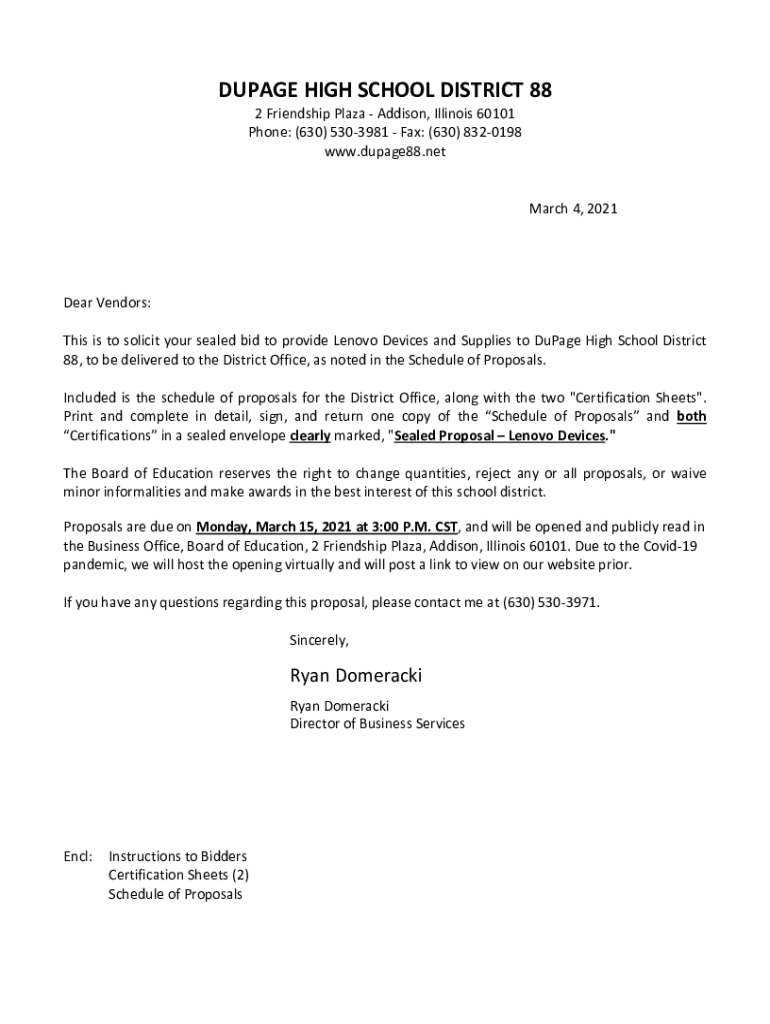 DUPAGE HIGH SCHOOL DISTRICT 88
2 Friendship Plaza - Addison, Illinois 60101
Phone: (630) 530-3981 - Fax: (630) 832-0198
www.dupage88.net

March 4, 2021

Dear Vendors:

This is to solicit your sealed bid to provide Lenovo Devices and Supplies to DuPage High School District 88, to be delivered to the District Office, as noted in the Schedule of Proposals.

Included is the schedule of proposals for the District Office, along with the two "Certification Sheets". Print and complete in detail, sign, and return one copy of the “Schedule of Proposals” and both “Certifications” in a sealed envelope clearly marked, "Sealed Proposal – Lenovo Devices."

The Board of Education reserves the right to change quantities, reject any or all proposals, or waive minor informalities and make awards in the best interest of this school district.

Proposals are due on Monday, March 15, 2021 at 3:00 P.M. CST, and will be opened and publicly read in the Business Office, Board of Education, 2 Friendship Plaza, Addison, Illinois 60101. Due to the Covid-19 pandemic, we will host the opening virtually and will post a link to view on our website prior.

If you have any questions regarding this proposal, please contact me at (630) 530-3971.

Sincerely,

Ryan Domeracki

Ryan Domeracki
Director of Business Services

Encl: Instructions to Bidders
Certification Sheets (2)
Schedule of Proposals